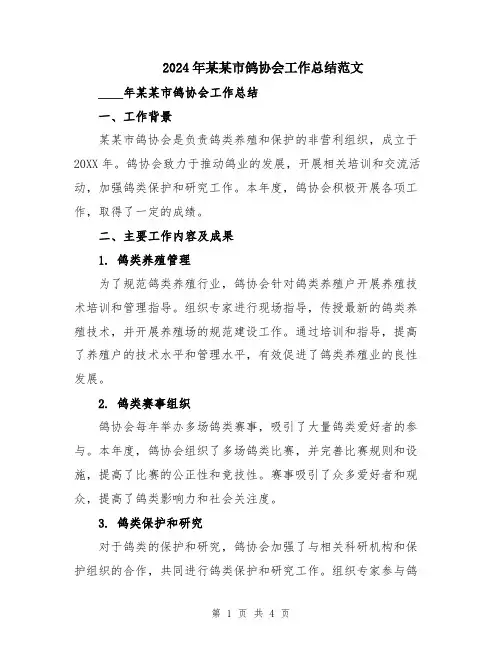 2024年某某市鸽协会工作总结范文

____年某某市鸽协会工作总结

一、工作背景

某某市鸽协会是负责鸽类养殖和保护的非营利组织，成立于20XX年。鸽协会致力于推动鸽业的发展，开展相关培训和交流活动，加强鸽类保护和研究工作。本年度，鸽协会积极开展各项工作，取得了一定的成绩。

二、主要工作内容及成果

1. 鸽类养殖管理

为了规范鸽类养殖行业，鸽协会针对鸽类养殖户开展养殖技术培训和管理指导。组织专家进行现场指导，传授最新的鸽类养殖技术，并开展养殖场的规范建设工作。通过培训和指导，提高了养殖户的技术水平和管理水平，有效促进了鸽类养殖业的良性发展。

2. 鸽类赛事组织

鸽协会每年举办多场鸽类赛事，吸引了大量鸽类爱好者的参与。本年度，鸽协会组织了多场鸽类比赛，并完善比赛规则和设施，提高了比赛的公正性和竞技性。赛事吸引了众多爱好者和观众，提高了鸽类影响力和社会关注度。

3. 鸽类保护和研究

对于鸽类的保护和研究，鸽协会加强了与相关科研机构和保护组织的合作，共同进行鸽类保护和研究工作。组织专家参与鸽

第 1 页 共 4 页